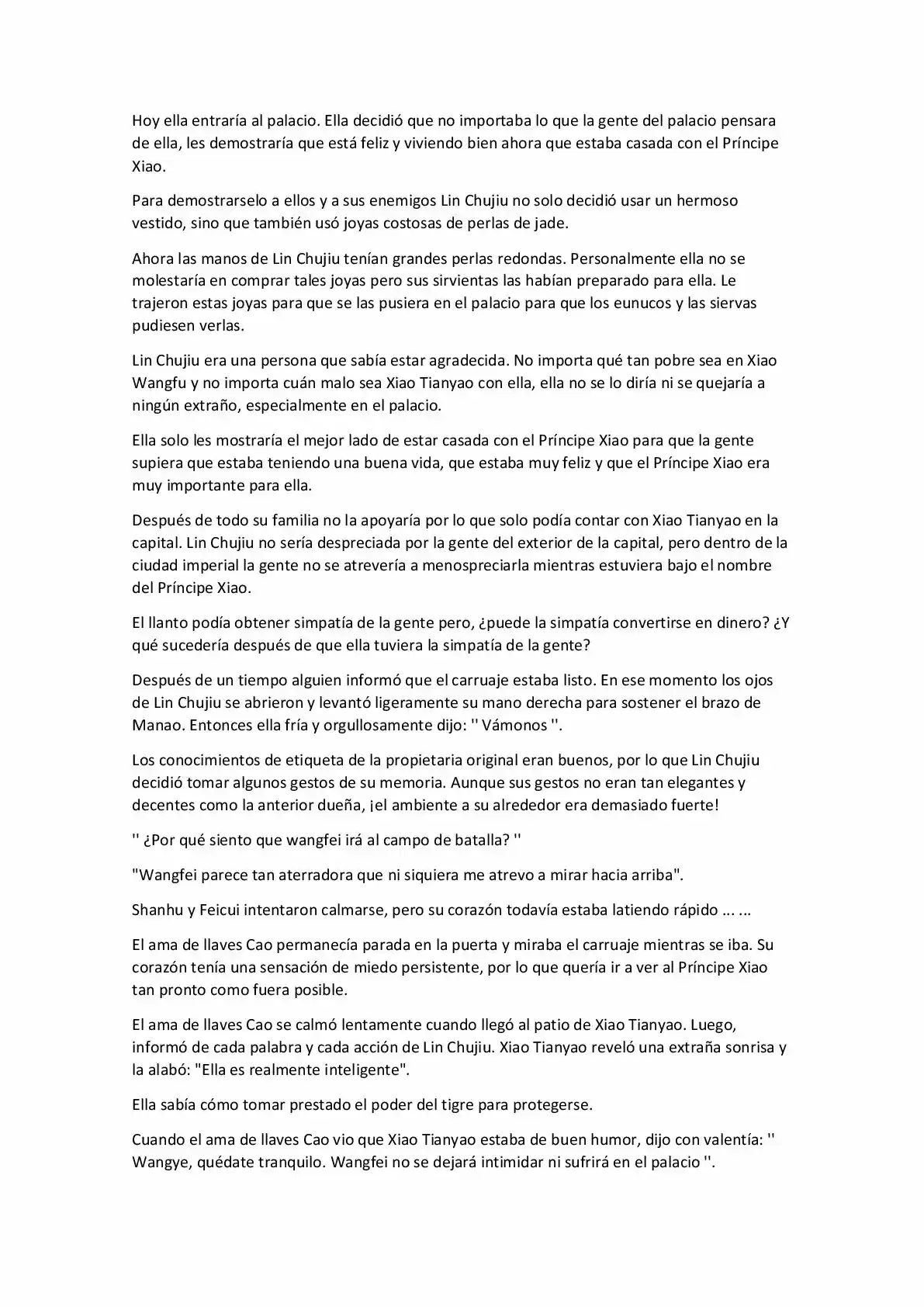 Hoy ella entraría al palacio. Ella decidió que no importaba lo que la gente del palacio pensara de ella, les demostraría que está feliz y viviendo bien ahora que estaba casada con el Príncipe Xiao.

Para demostrarselo a ellos y a sus enemigos Lin Chujiu no solo decidió usar un hermoso vestido, sino que también usó joyas costosas de perlas de jade.

Ahora las manos de Lin Chujiu tenían grandes perlas redondas. Personalmente ella no se molestaría en comprar tales joyas pero sus sirvientas las habían preparado para ella. Le trajeron estas joyas para que se las pusiera en el palacio para que los eunucos y las siervas pudiesen verlas.

Lin Chujiu era una persona que sabía estar agradecida. No importa qué tan pobre sea en Xiao Wangfu y no importa cuán malo sea Xiao Tianyao con ella, ella no se lo diría ni se quejaría a ningún extraño, especialmente en el palacio.

Ella solo les mostraría el mejor lado de estar casada con el Príncipe Xiao para que la gente supiera que estaba teniendo una buena vida, que estaba muy feliz y que el Príncipe Xiao era muy importante para ella.

Después de todo su familia no la apoyaría por lo que solo podía contar con Xiao Tianyao en la capital. Lin Chujiu no sería despreciada por la gente del exterior de la capital, pero dentro de la ciudad imperial la gente no se atrevería a menospreciarla mientras estuviera bajo el nombre del Príncipe Xiao.

El llanto podía obtener simpatía de la gente pero, ¿puede la simpatía convertirse en dinero? ¿Y qué sucedería después de que ella tuviera la simpatía de la gente?

Después de un tiempo alguien informó que el carruaje estaba listo. En ese momento los ojos de Lin Chujiu se abrieron y levantó ligeramente su mano derecha para sostener el brazo de Manao. Entonces ella fría y orgullosamente dijo: '' Vámonos ''.

Los conocimientos de etiqueta de la propietaria original eran buenos, por lo que Lin Chujiu decidió tomar algunos gestos de su memoria. Aunque sus gestos no eran tan elegantes y decentes como la anterior dueña, ¡el ambiente a su alrededor era demasiado fuerte!

'' ¿Por qué siento que wangfei irá al campo de batalla? ''

"Wangfei parece tan aterradora que ni siquiera me atrevo a mirar hacia arriba".

Shanhu y Feicui intentaron calmarse, pero su corazón todavía estaba latiendo rápido ... ...

El ama de llaves Cao permanecía parada en la puerta y miraba el carruaje mientras se iba. Su corazón tenía una sensación de miedo persistente, por lo que quería ir a ver al Príncipe Xiao tan pronto como fuera posible.

El ama de llaves Cao se calmó lentamente cuando llegó al patio de Xiao Tianyao. Luego, informó de cada palabra y cada acción de Lin Chujiu. Xiao Tianyao reveló una extraña sonrisa y la alabó: "Ella es realmente inteligente".

Ella sabía cómo tomar prestado el poder del tigre para protegerse.

Cuando el ama de llaves Cao vio que Xiao Tianyao estaba de buen humor, dijo con valentía: '' Wangye, quédate tranquilo. Wangfei no se dejará intimidar ni sufrirá en el palacio ''.